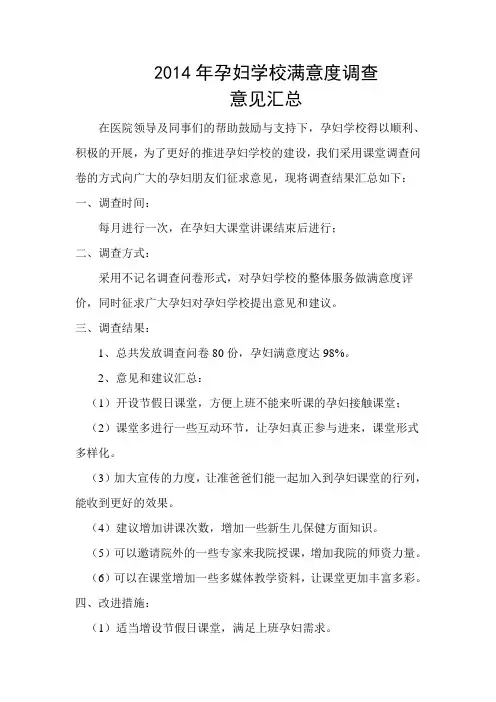 2014 年孕妇学校满意度调查
意见汇总

在医院领导及同事们的帮助鼓励与支持下，孕妇学校得以顺利、积极的开展，为了更好的推进孕妇学校的建设，我们采用课堂调查问卷的方式向广大的孕妇朋友们征求意见，现将调查结果汇总如下：

一、调查时间：

每月进行一次，在孕妇大课堂讲课结束后进行；

二、调查方式：

采用不记名调查问卷形式，对孕妇学校的整体服务做满意度评价，同时征求广大孕妇对孕妇学校提出意见和建议。

三、调查结果：

1、总共发放调查问卷 80 份，孕妇满意度达 98%。

2、意见和建议汇总：

（1）开设节假日课堂，方便上班不能来听课的孕妇接触课堂；

（2）课堂多进行一些互动环节，让孕妇真正参与进来，课堂形式多样化。

（3）加大宣传的力度，让准爸爸们能一起加入到孕妇课堂的行列，能收到更好的效果。

（4）建议增加讲课次数，增加一些新生儿保健方面知识。

（5）可以邀请院外的一些专家来我院授课，增加我院的师资力量。

（6）可以在课堂增加一些多媒体教学资料，让课堂更加丰富多彩。

四、改进措施：

（1）适当增设节假日课堂，满足上班孕妇需求。